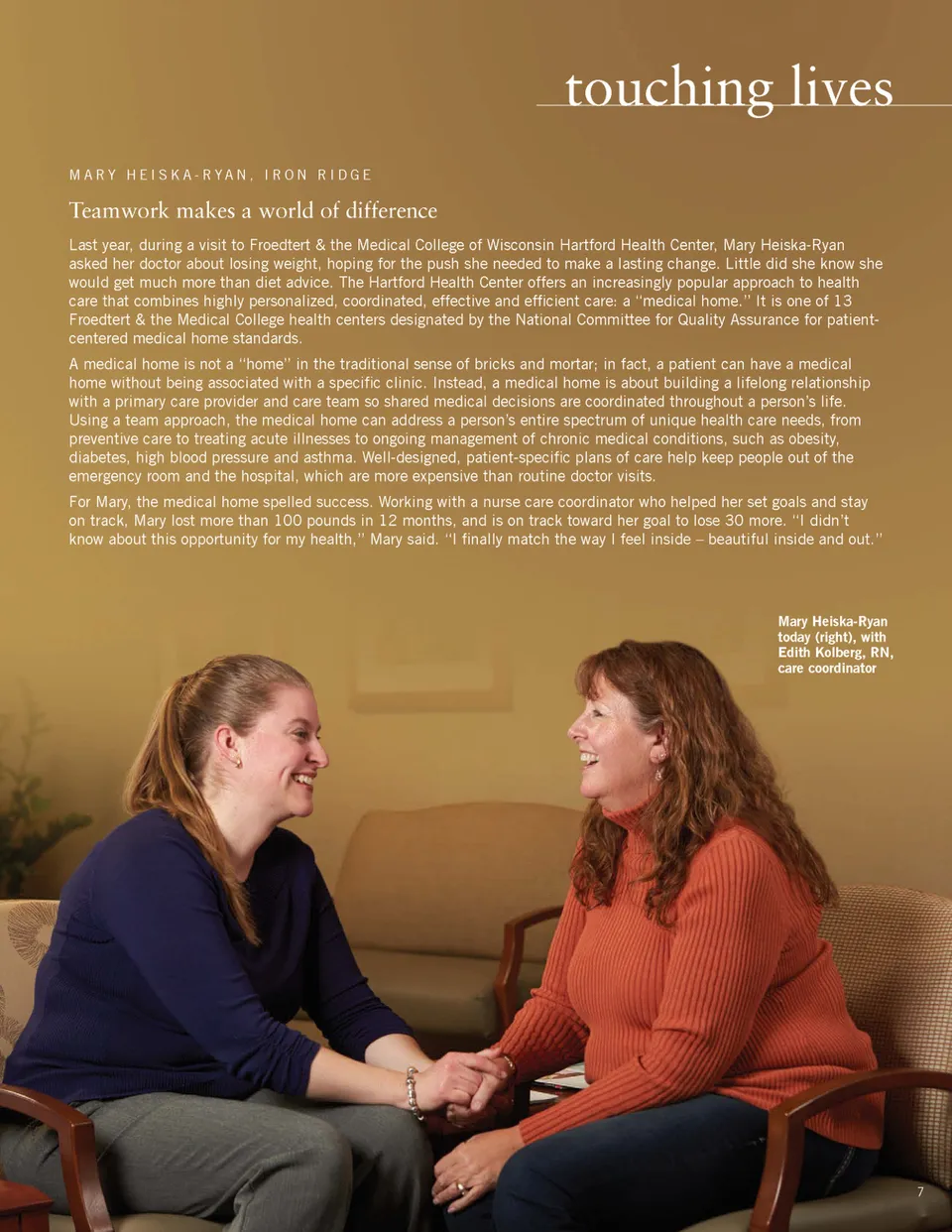 touching lives

MARY HEISKA-RYAN, IRON RIDGE

Teamwork makes a world of difference

Last year, during a visit to Froedtert & the Medical College of Wisconsin Hartford Health Center, Mary Heiska-Ryan asked her doctor about losing weight, hoping for the push she needed to make a lasting change. Little did she know she would get much more than diet advice. The Hartford Health Center offers an increasingly popular approach to health care that combines highly personalized, coordinated, effective and efficient care: a "medical home." It is one of 13 Froedtert & the Medical College health centers designated by the National Committee for Quality Assurance for patient-centered medical home standards.

A medical home is not a "home" in the traditional sense of bricks and mortar; in fact, a patient can have a medical home without being associated with a specific clinic. Instead, a medical home is about building a lifelong relationship with a primary care provider and care team so shared medical decisions are coordinated throughout a person's life. Using a team approach, the medical home can address a person's entire spectrum of unique health care needs, from preventive care to treating acute illnesses to ongoing management of chronic medical conditions, such as obesity, diabetes, high blood pressure and asthma. Well-designed, patient-specific plans of care help keep people out of the emergency room and the hospital, which are more expensive than routine doctor visits.

For Mary, the medical home spelled success. Working with a nurse care coordinator who helped her set goals and stay on track, Mary lost more than 100 pounds in 12 months, and is on track toward her goal to lose 30 more. "I didn't know about this opportunity for my health," Mary said. "I finally match the way I feel inside – beautiful inside and out."

Mary Heiska-Ryan
today (right), with
Edith Kolberg, RN,
care coordinator

7